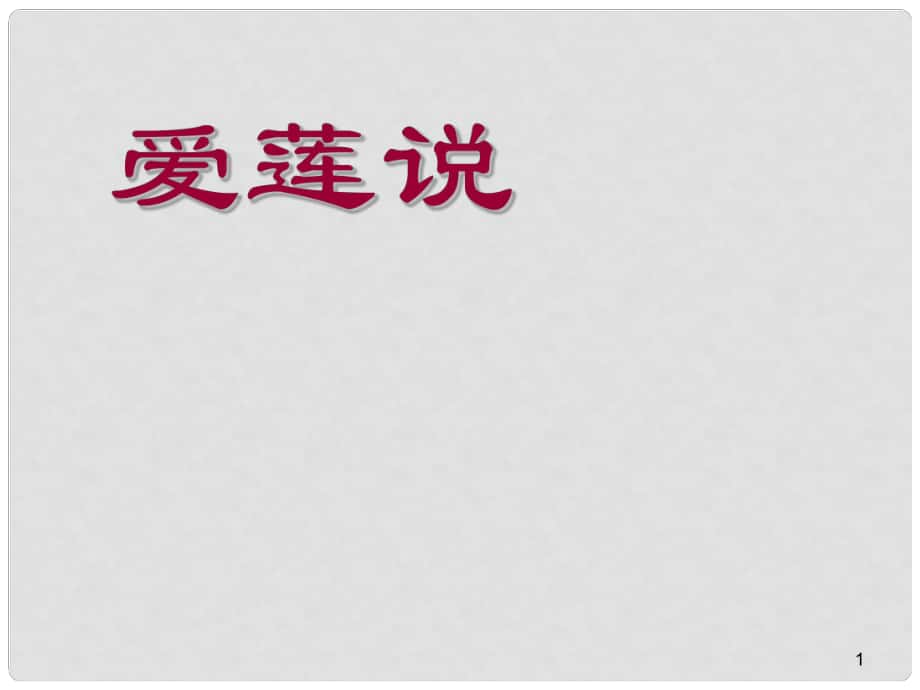 爱莲说

1